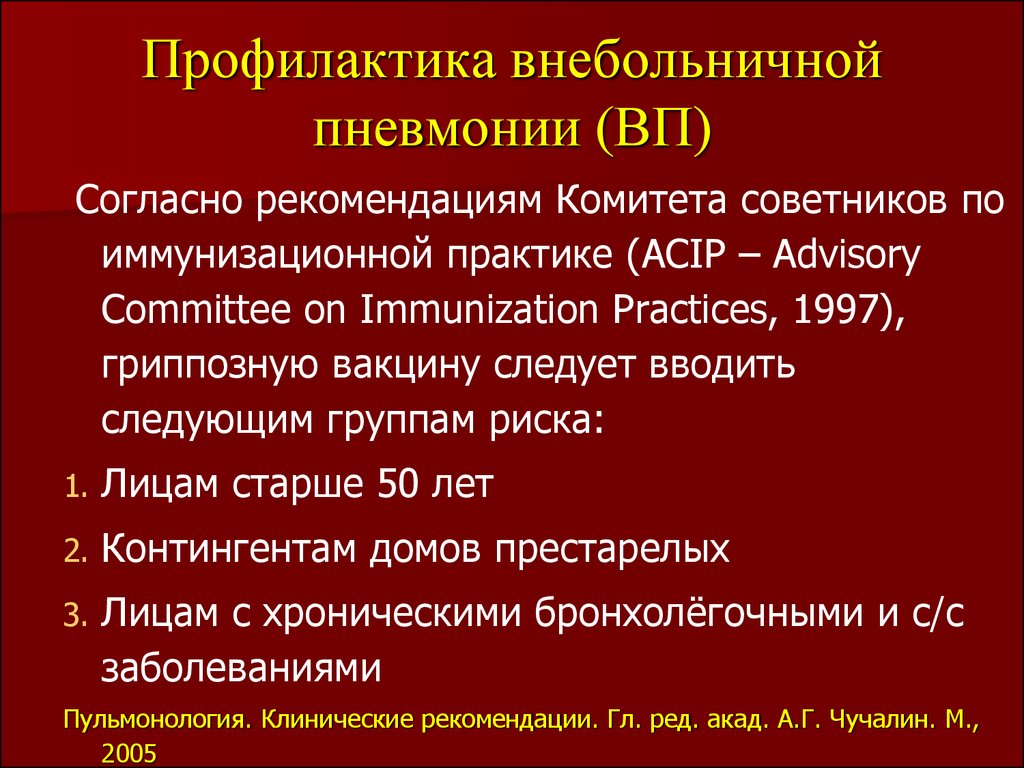 Профилактика внебольничной пневмонии (ВП)

Согласно рекомендациям Комитета советников по иммунизационной практике (ACIP – Advisory Committee on Immunization Practices, 1997), гриппозную вакцину следует вводить следующим группам риска:

1. Лицам старше 50 лет
2. Контингентам домов престарелых
3. Лицам с хроническими бронхолёгочными и с/с заболеваниями

Пульмонология. Клинические рекомендации. Гл. ред. акад. А.Г. Чучалин. М., 2005